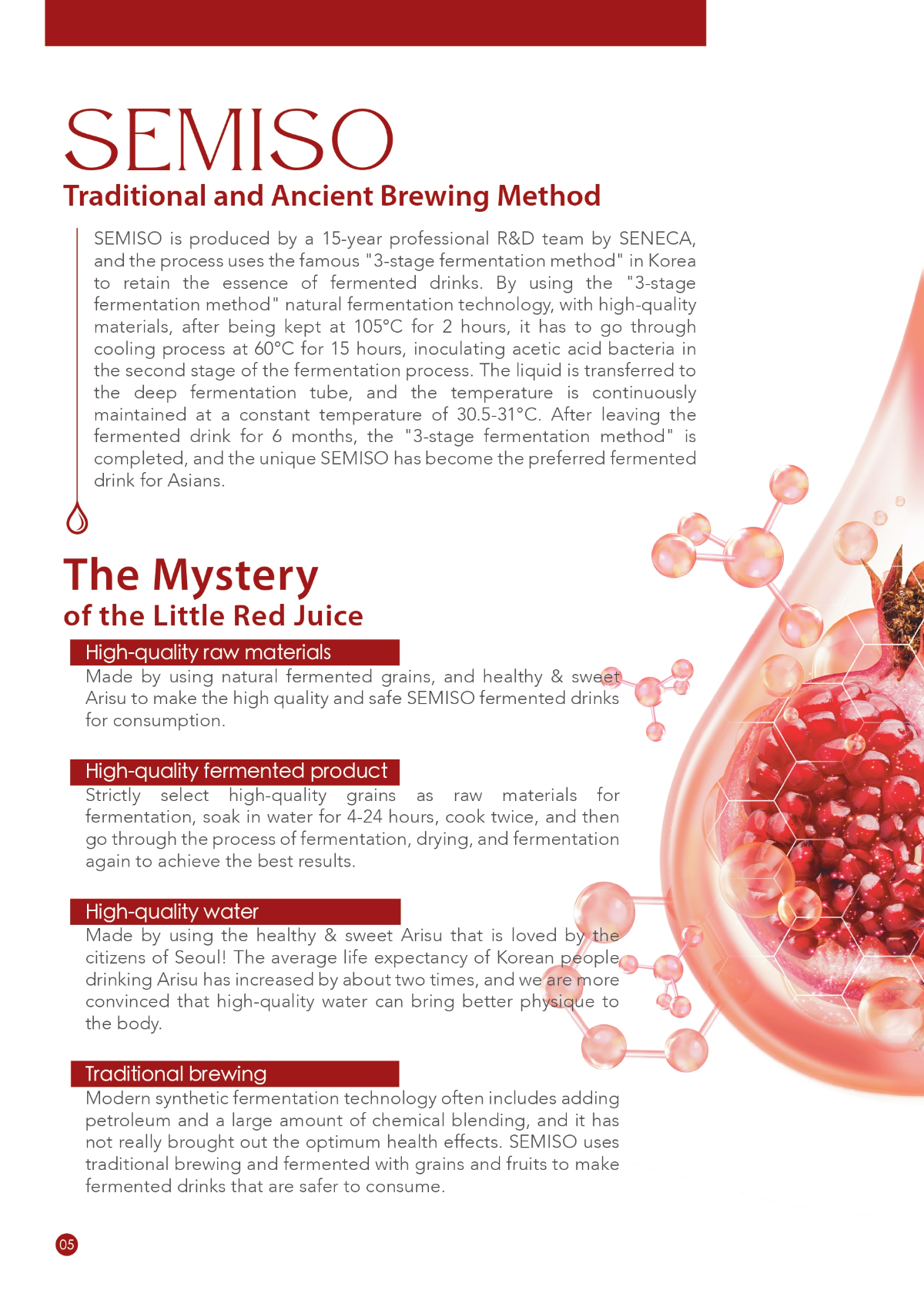 SEMISO
Traditional and Ancient Brewing Method

SEMISO is produced by a 15-year professional R&D team by SENECA, and the process uses the famous "3-stage fermentation method" in Korea to retain the essence of fermented drinks. By using the "3-stage fermentation method" natural fermentation technology, with high-quality materials, after being kept at 105°C for 2 hours, it has to go through cooling process at 60°C for 15 hours, inoculating acetic acid bacteria in the second stage of the fermentation process. The liquid is transferred to the deep fermentation tube, and the temperature is continuously maintained at a constant temperature of 30.5-31°C. After leaving the fermented drink for 6 months, the "3-stage fermentation method" is completed, and the unique SEMISO has become the preferred fermented drink for Asians.

The Mystery
of the Little Red Juice

High-quality raw materials
Made by using natural fermented grains, and healthy & sweet Arisu to make the high quality and safe SEMISO fermented drinks for consumption.

High-quality fermented product
Strictly select high-quality grains as raw materials for fermentation, soak in water for 4-24 hours, cook twice, and then go through the process of fermentation, drying, and fermentation again to achieve the best results.

High-quality water
Made by using the healthy & sweet Arisu that is loved by the citizens of Seoul! The average life expectancy of Korean people drinking Arisu has increased by about two times, and we are more convinced that high-quality water can bring better physique to the body.

Traditional brewing
Modern synthetic fermentation technology often includes adding petroleum and a large amount of chemical blending, and it has not really brought out the optimum health effects. SEMISO uses traditional brewing and fermented with grains and fruits to make fermented drinks that are safer to consume.

05